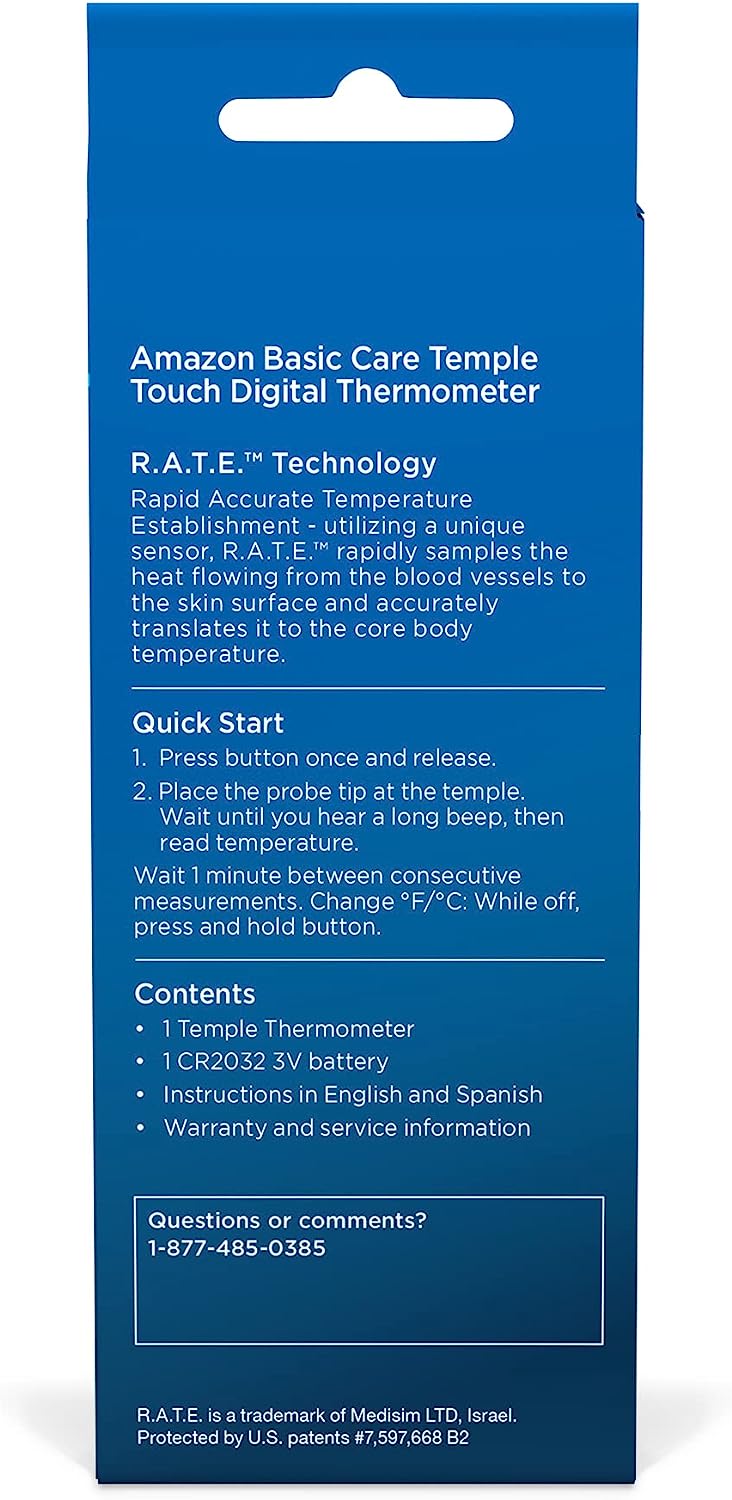 Amazon Basic Care Temple Touch Digital Thermometer

R.A.T.E.™ Technology
Rapid Accurate Temperature Establishment - utilizing a unique sensor, R.A.T.E.™ rapidly samples the heat flowing from the blood vessels to the skin surface and accurately translates it to the core body temperature.

Quick Start
1. Press button once and release.
2. Place the probe tip at the temple. Wait until you hear a long beep, then read temperature.
Wait 1 minute between consecutive measurements. Change °F/°C: While off, press and hold button.

Contents
• 1 Temple Thermometer
• 1 CR2032 3V battery
• Instructions in English and Spanish
• Warranty and service information

Questions or comments?
1-877-485-0385

R.A.T.E. is a trademark of Medisim LTD, Israel.
Protected by U.S. patents #7,597,668 B2